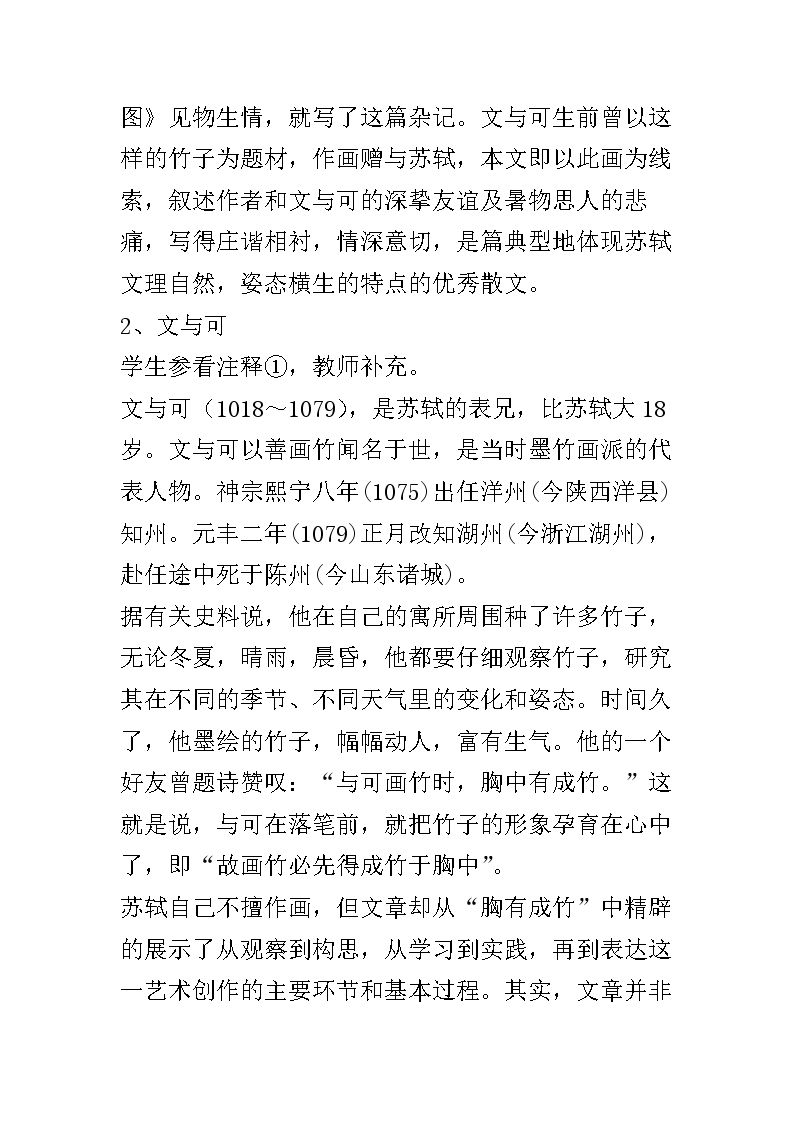 图》见物生情，就写了这篇杂记。文与可生前曾以这样的竹子为题材，作画赠与苏轼，本文即以此画为线索，叙述作者和文与可的深挚友谊及暑物思人的悲痛，写得庄谐相衬，情深意切，是篇典型地体现苏轼文理自然，姿态横生的特点的优秀散文。

2、文与可

学生参看注释①，教师补充。

文与可（1018～1079），是苏轼的表兄，比苏轼大18岁。文与可以善画竹闻名于世，是当时墨竹画派的代表人物。神宗熙宁八年(1075)出任洋州(今陕西洋县)知州。元丰二年(1079)正月改知湖州(今浙江湖州)，赴任途中死于陈州(今山东诸城)。

据有关史料说，他在自己的寓所周围种了许多竹子，无论冬夏，晴雨，晨昏，他都要仔细观察竹子，研究其在不同的季节、不同天气里的变化和姿态。时间久了，他墨绘的竹子，幅幅动人，富有生气。他的一个好友曾题诗赞叹：“与可画竹时，胸中有成竹。”这就是说，与可在落笔前，就把竹子的形象孕育在心中了，即“故画竹必先得成竹于胸中”。

苏轼自己不擅作画，但文章却从“胸有成竹”中精辟的展示了从观察到构思，从学习到实践，再到表达这一艺术创作的主要环节和基本过程。其实，文章并非